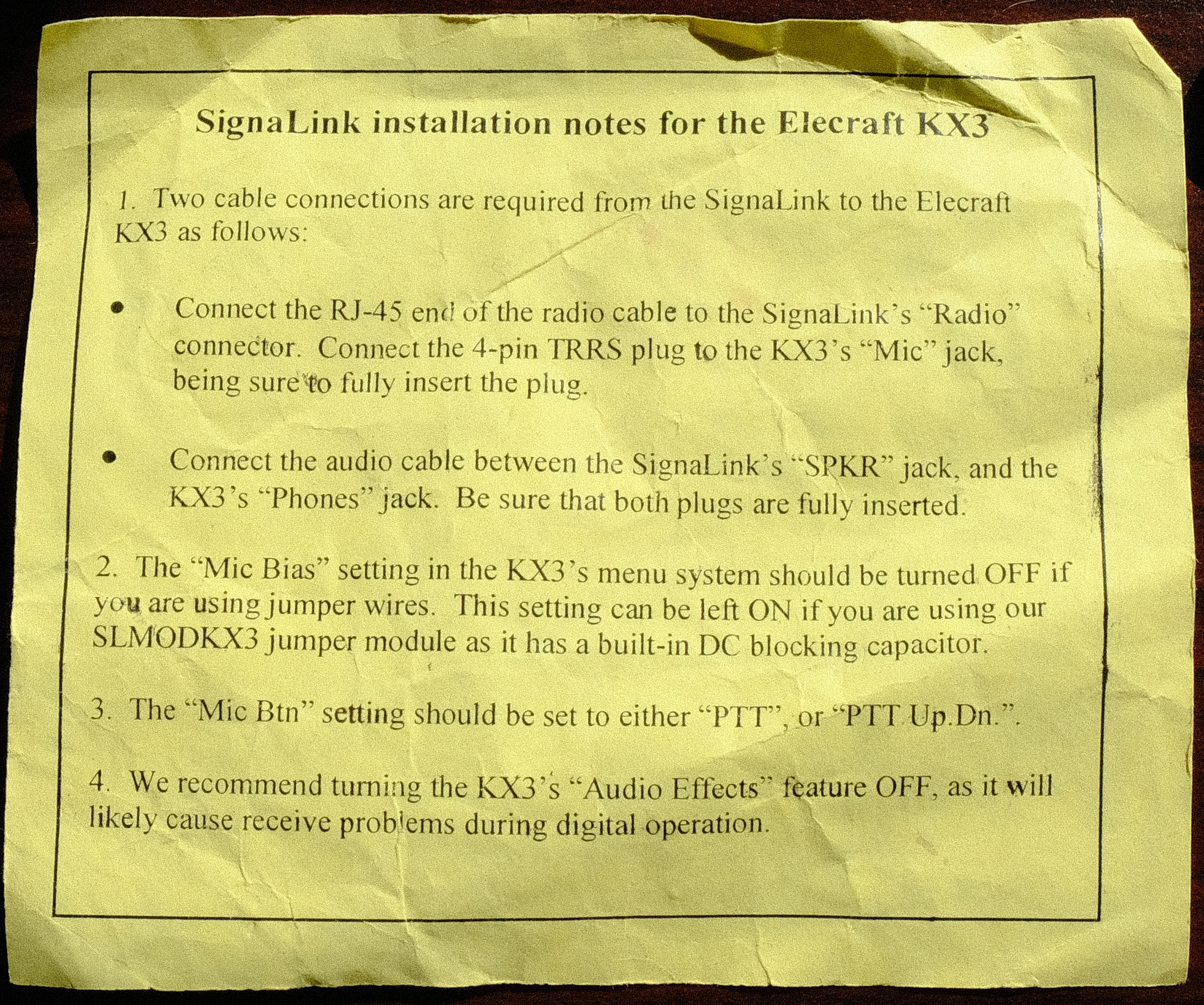 SignaLink installation notes for the Elecraft KX3

1. Two cable connections are required from the SignaLink to the Elecraft KX3 as follows:

• Connect the RJ-45 end of the radio cable to the SignaLink's "Radio" connector. Connect the 4-pin TRRS plug to the KX3's "Mic" jack, being sure to fully insert the plug.

• Connect the audio cable between the SignaLink's "SPKR" jack, and the KX3's "Phones" jack. Be sure that both plugs are fully inserted.

2. The "Mic Bias" setting in the KX3's menu system should be turned OFF if you are using jumper wires. This setting can be left ON if you are using our SLMODKX3 jumper module as it has a built-in DC blocking capacitor.

3. The "Mic Btn" setting should be set to either "PTT", or "PTT Up.Dn.".

4. We recommend turning the KX3's "Audio Effects" feature OFF, as it will likely cause receive problems during digital operation.